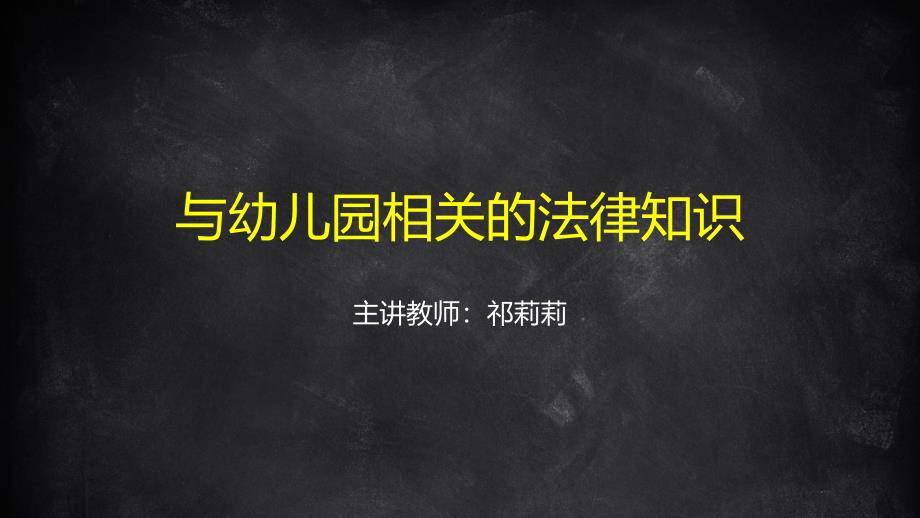 与幼儿园相关的法律知识

主讲教师：祁莉莉